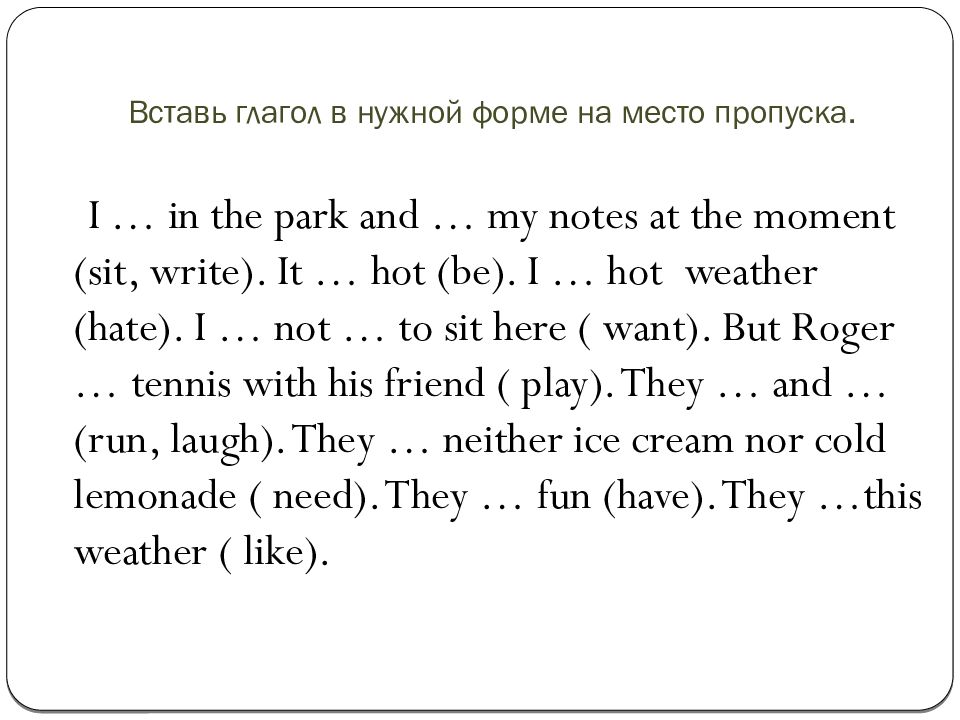 Вставь глагол в нужной форме на место пропуска.

I … in the park and … my notes at the moment (sit, write). It … hot (be). I … hot weather (hate). I … not … to sit here ( want). But Roger … tennis with his friend ( play). They … and … (run, laugh). They … neither ice cream nor cold lemonade ( need). They … fun (have). They …this weather ( like).